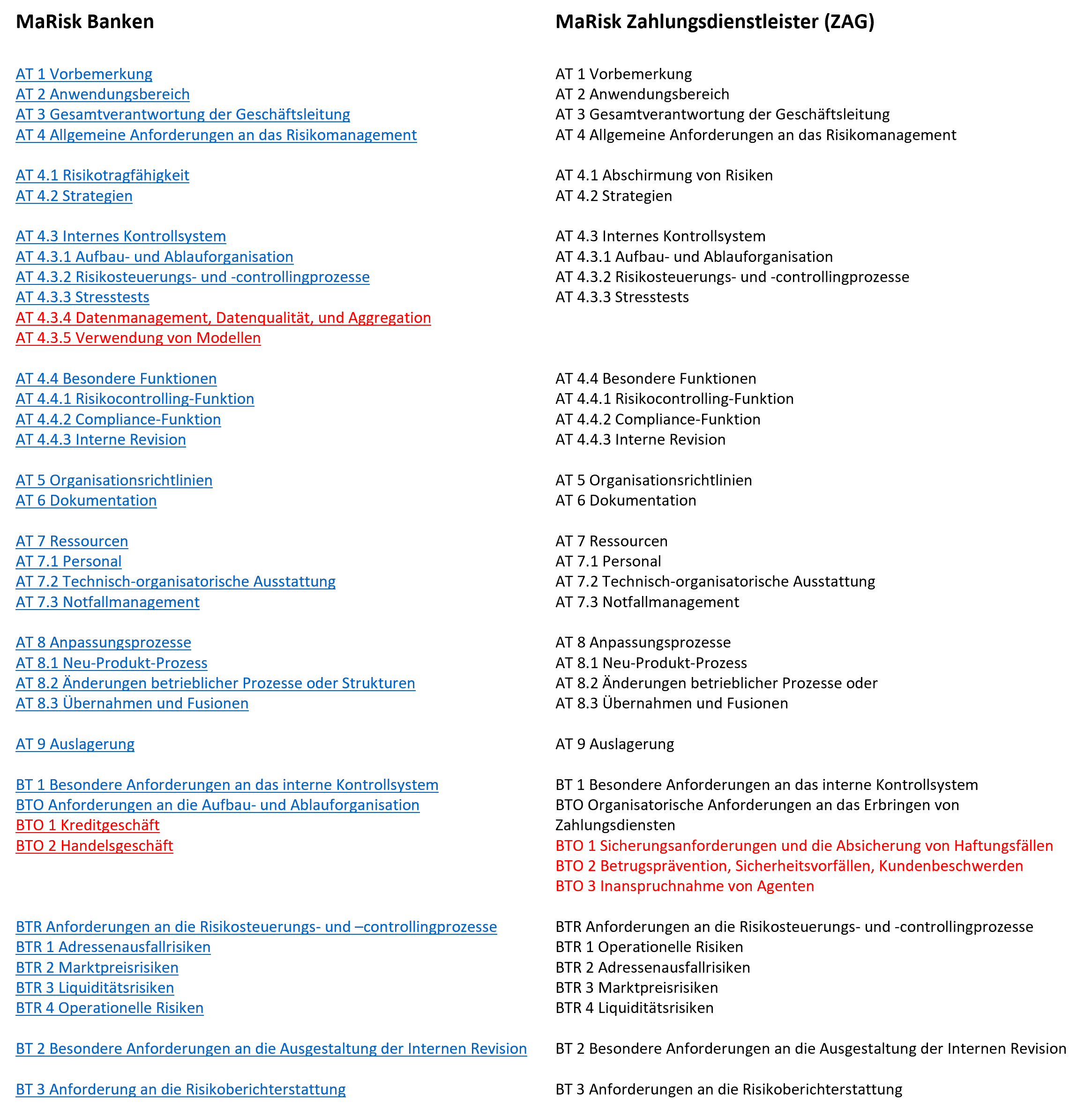 MaRisk Banken

AT 1 Vorbemerkung
AT 2 Anwendungsbereich
AT 3 Gesamtverantwortung der Geschäftsleitung
AT 4 Allgemeine Anforderungen an das Risikomanagement

AT 4.1 Risikotragfähigkeit
AT 4.2 Strategien

AT 4.3 Internes Kontrollsystem
AT 4.3.1 Aufbau- und Ablauforganisation
AT 4.3.2 Risikosteuerungs- und -controllingprozesse
AT 4.3.3 Stresstests
AT 4.3.4 Datenmanagement, Datenqualität, und Aggregation
AT 4.3.5 Verwendung von Modellen

AT 4.4 Besondere Funktionen
AT 4.4.1 Risikocontrolling-Funktion
AT 4.4.2 Compliance-Funktion
AT 4.4.3 Interne Revision

AT 5 Organisationsrichtlinien
AT 6 Dokumentation

AT 7 Ressourcen
AT 7.1 Personal
AT 7.2 Technisch-organisatorische Ausstattung
AT 7.3 Notfallmanagement

AT 8 Anpassungsprozesse
AT 8.1 Neu-Produkt-Prozess
AT 8.2 Änderungen betrieblicher Prozesse oder Strukturen
AT 8.3 Übernahmen und Fusionen

AT 9 Auslagerung

BT 1 Besondere Anforderungen an das interne Kontrollsystem
BTO Anforderungen an die Aufbau- und Ablauforganisation
BTO 1 Kreditgeschäft
BTO 2 Handelsgeschäft

BTR Anforderungen an die Risikosteuerungs- und –controllingprozesse
BTR 1 Adressenausfallrisiken
BTR 2 Marktpreisrisiken
BTR 3 Liquiditätsrisiken
BTR 4 Operationelle Risiken

BT 2 Besondere Anforderungen an die Ausgestaltung der Internen Revision

BT 3 Anforderung an die Risikoberichterstattung

MaRisk Zahlungsdienstleister (ZAG)

AT 1 Vorbemerkung
AT 2 Anwendungsbereich
AT 3 Gesamtverantwortung der Geschäftsleitung
AT 4 Allgemeine Anforderungen an das Risikomanagement

AT 4.1 Abschirmung von Risiken
AT 4.2 Strategien

AT 4.3 Internes Kontrollsystem
AT 4.3.1 Aufbau- und Ablauforganisation
AT 4.3.2 Risikosteuerungs- und -controllingprozesse
AT 4.3.3 Stresstests

AT 4.4 Besondere Funktionen
AT 4.4.1 Risikocontrolling-Funktion
AT 4.4.2 Compliance-Funktion
AT 4.4.3 Interne Revision

AT 5 Organisationsrichtlinien
AT 6 Dokumentation

AT 7 Ressourcen
AT 7.1 Personal
AT 7.2 Technisch-organisatorische Ausstattung
AT 7.3 Notfallmanagement

AT 8 Anpassungsprozesse
AT 8.1 Neu-Produkt-Prozess
AT 8.2 Änderungen betrieblicher Prozesse oder
AT 8.3 Übernahmen und Fusionen

AT 9 Auslagerung

BT 1 Besondere Anforderungen an das interne Kontrollsystem
BTO Organisatorische Anforderungen an das Erbringen von Zahlungsdiensten
BTO 1 Sicherungsanforderungen und die Absicherung von Haftungsfällen
BTO 2 Betrugsprävention, Sicherheitsvorfällen, Kundenbeschwerden
BTO 3 Inanspruchnahme von Agenten

BTR Anforderungen an die Risikosteuerungs- und -controllingprozesse
BTR 1 Operationelle Risiken
BTR 2 Adressenausfallrisiken
BTR 3 Marktpreisrisiken
BTR 4 Liquiditätsrisiken

BT 2 Besondere Anforderungen an die Ausgestaltung der Internen Revision

BT 3 Anforderungen an die Risikoberichterstattung